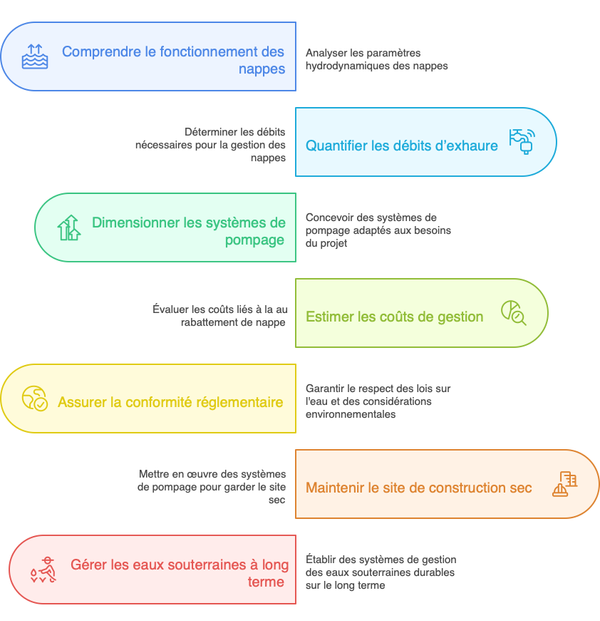 Comprendre le fonctionnement des nappes

Analyser les paramètres hydrodynamiques des nappes

Déterminer les débits nécessaires pour la gestion des nappes

Quantifier les débits d'exhaure

Dimensionner les systèmes de pompage

Concevoir des systèmes de pompage adaptés aux besoins du projet

Évaluer les coûts liés à la au rabattement de nappe

Estimer les coûts de gestion

Assurer la conformité réglementaire

Garantir le respect des lois sur l'eau et des considérations environnementales

Mettre en œuvre des systèmes de pompage pour garder le site sec

Maintenir le site de construction sec

Gérer les eaux souterraines à long terme

Établir des systèmes de gestion des eaux souterraines durables sur le long terme